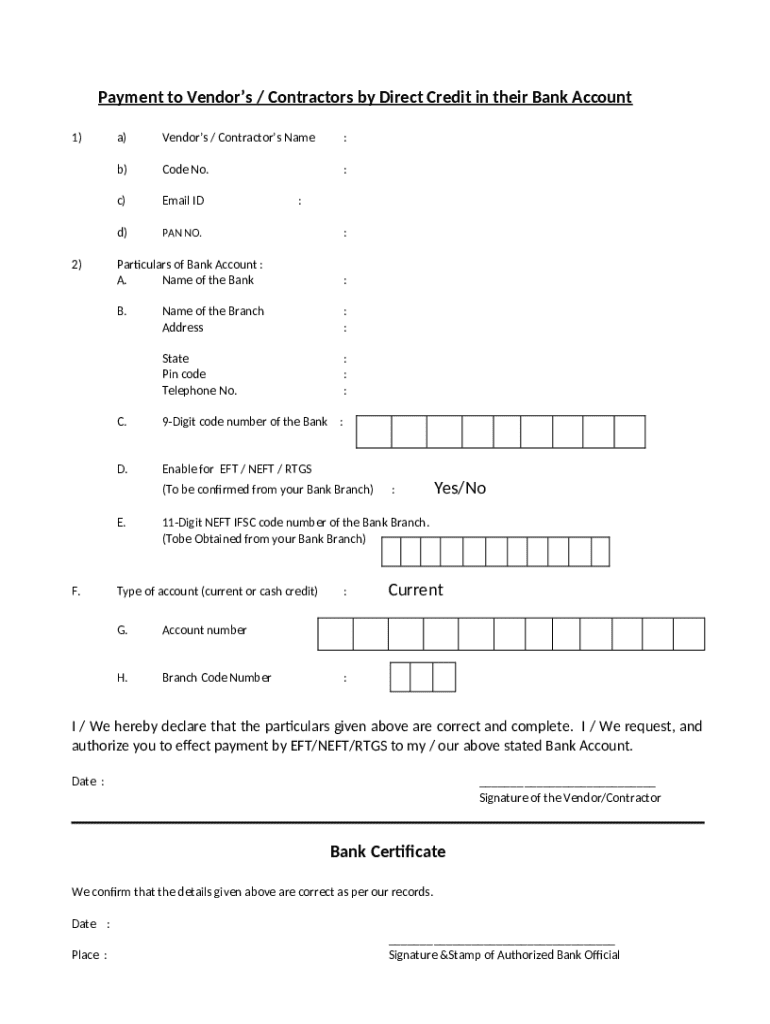 Payment to Vendor's / Contractors by Direct Credit in their Bank Account

1) a) Vendor's / Contractor's Name :

b) Code No. :

c) Email ID :

d) PAN NO. :

2) Particulars of Bank Account :
A. Name of the Bank :

B. Name of the Branch :
Address :

State :
Pin code :
Telephone No. :

C. 9-Digit code number of the Bank :

D. Enable for EFT / NEFT / RTGS
(To be confirmed from your Bank Branch) : Yes/No

E. 11-Digit NEFT IFSC code number of the Bank Branch.
(Tobe Obtained from your Bank Branch)

F. Type of account (current or cash credit) : Current

G. Account number

H. Branch Code Number :

I / We hereby declare that the particulars given above are correct and complete. I / We request, and authorize you to effect payment by EFT/NEFT/RTGS to my / our above stated Bank Account.

Date :

Signature of the Vendor/Contractor

Bank Certificate

We confirm that the details given above are correct as per our records.

Date :

Place :

Signature &Stamp of Authorized Bank Official